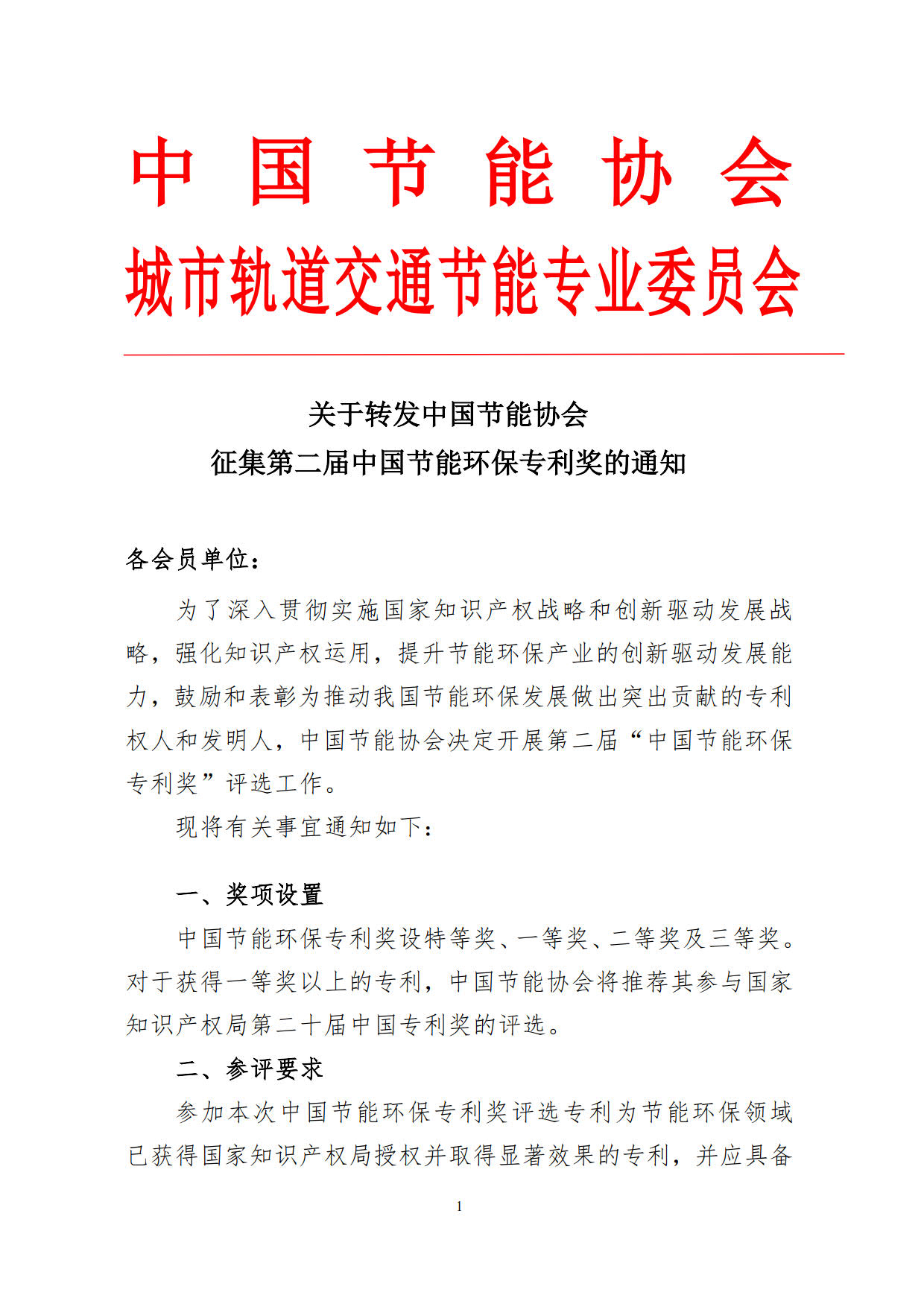 中国节能协会
城市轨道交通节能专业委员会

关于转发中国节能协会
征集第二届中国节能环保专利奖的通知

各会员单位：

为了深入贯彻实施国家知识产权战略和创新驱动发展战略，强化知识产权运用，提升节能环保产业的创新驱动发展能力，鼓励和表彰为推动我国节能环保发展做出突出贡献的专利权人和发明人，中国节能协会决定开展第二届“中国节能环保专利奖”评选工作。

现将有关事宜通知如下：

一、奖项设置

中国节能环保专利奖设特等奖、一等奖、二等奖及三等奖。对于获得一等奖以上的专利，中国节能协会将推荐其参与国家知识产权局第二十届中国专利奖的评选。

二、参评要求

参加本次中国节能环保专利奖评选专利为节能环保领域已获得国家知识产权局授权并取得显著效果的专利，并应具备

1